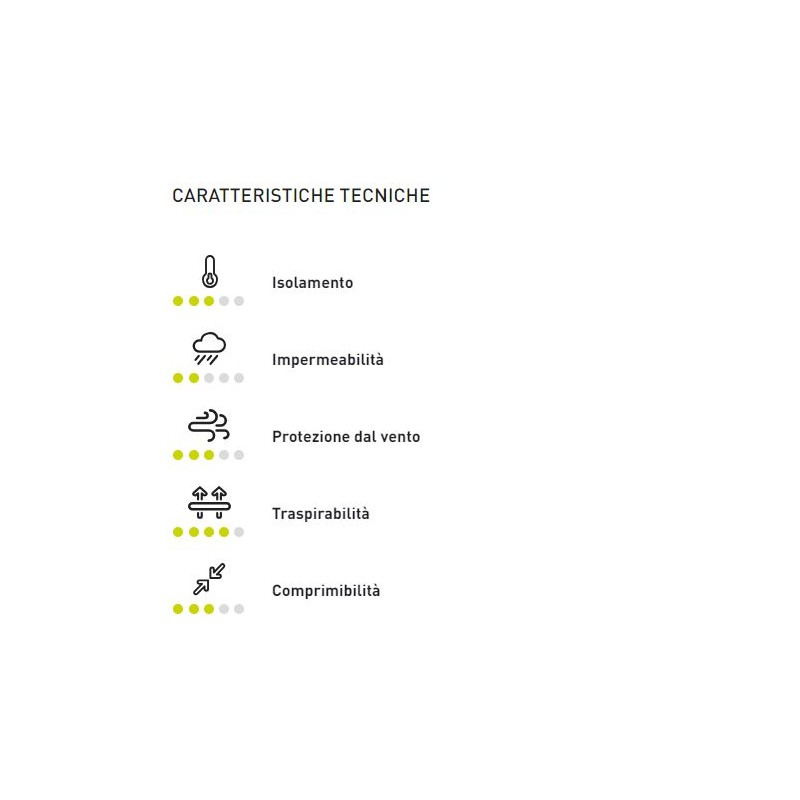 CARATTERISTICHE TECNICHE

Isolamento

Impermeabilità

Protezione dal vento

Traspirabilità

Comprimibilità